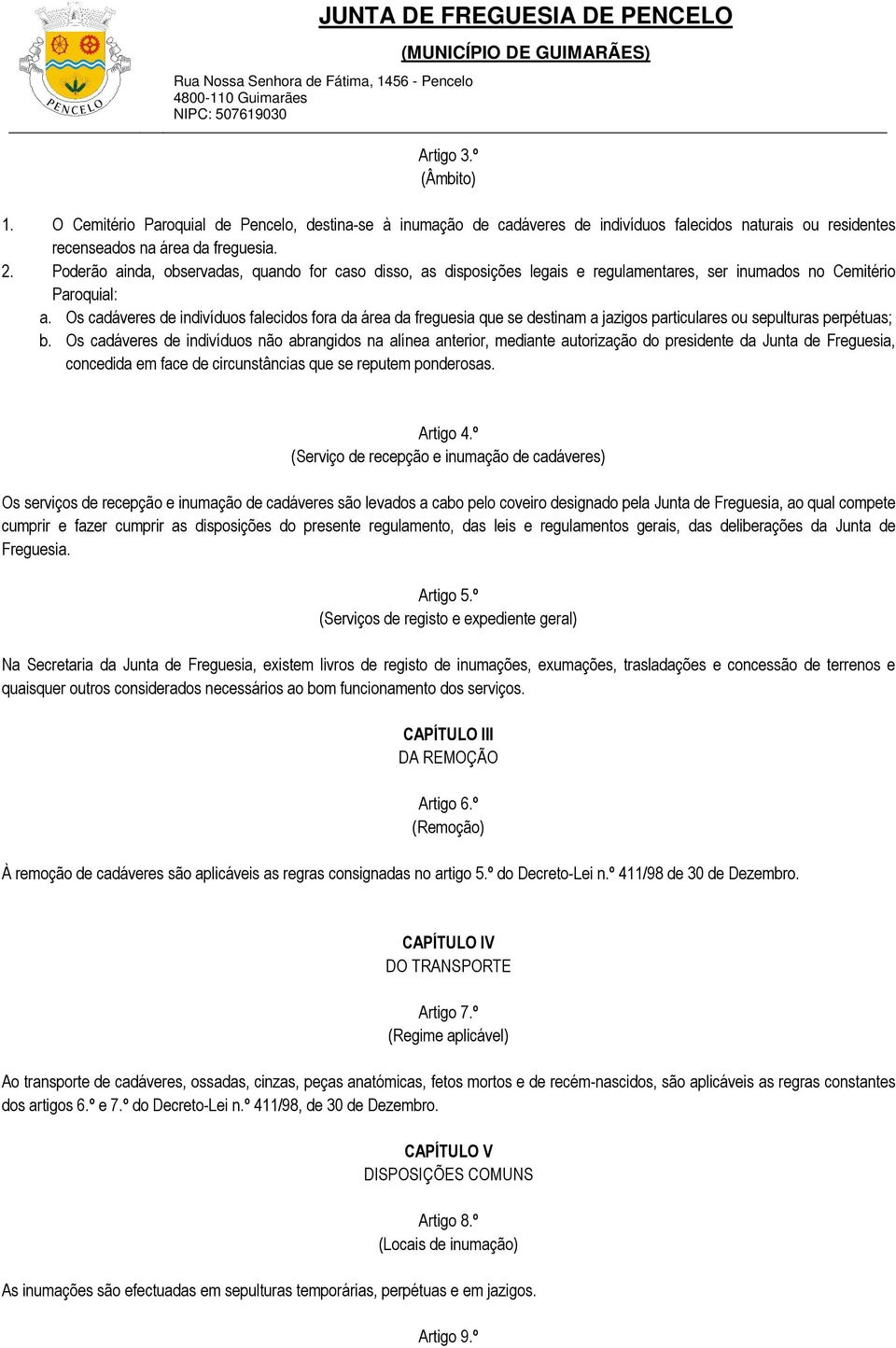 PENCELO

JUNTA DE FREGUESIA DE PENCELO
(MUNICÍPIO DE GUIMARÃES)
Rua Nossa Senhora de Fátima, 1456 - Pencelo
4800-110 Guimarães
NIPC: 507619030

Artigo 3.º
(Âmbito)

1. O Cemitério Paroquial de Pencelo, destina-se à inumação de cadáveres de indivíduos falecidos naturais ou residentes recenseados na área da freguesia.
2. Poderão ainda, observadas, quando for caso disso, as disposições legais e regulamentares, ser inumados no Cemitério Paroquial:
a. Os cadáveres de indivíduos falecidos fora da área da freguesia que se destinam a jazigos particulares ou sepulturas perpétuas;
b. Os cadáveres de indivíduos não abrangidos na alínea anterior, mediante autorização do presidente da Junta de Freguesia, concedida em face de circunstâncias que se reputem ponderosas.

Artigo 4.º
(Serviço de recepção e inumação de cadáveres)

Os serviços de recepção e inumação de cadáveres são levados a cabo pelo coveiro designado pela Junta de Freguesia, ao qual compete cumprir e fazer cumprir as disposições do presente regulamento, das leis e regulamentos gerais, das deliberações da Junta de Freguesia.

Artigo 5.º
(Serviços de registo e expediente geral)

Na Secretaria da Junta de Freguesia, existem livros de registo de inumações, exumações, trasladações e concessão de terrenos e quaisquer outros considerados necessários ao bom funcionamento dos serviços.

CAPÍTULO III
DA REMOÇÃO

Artigo 6.º
(Remoção)

À remoção de cadáveres são aplicáveis as regras consignadas no artigo 5.º do Decreto-Lei n.º 411/98 de 30 de Dezembro.

CAPÍTULO IV
DO TRANSPORTE

Artigo 7.º
(Regime aplicável)

Ao transporte de cadáveres, ossadas, cinzas, peças anatómicas, fetos mortos e de recém-nascidos, são aplicáveis as regras constantes dos artigos 6.º e 7.º do Decreto-Lei n.º 411/98, de 30 de Dezembro.

CAPÍTULO V
DISPOSIÇÕES COMUNS

Artigo 8.º
(Locais de inumação)

As inumações são efectuadas em sepulturas temporárias, perpétuas e em jazigos.

Artigo 9.º